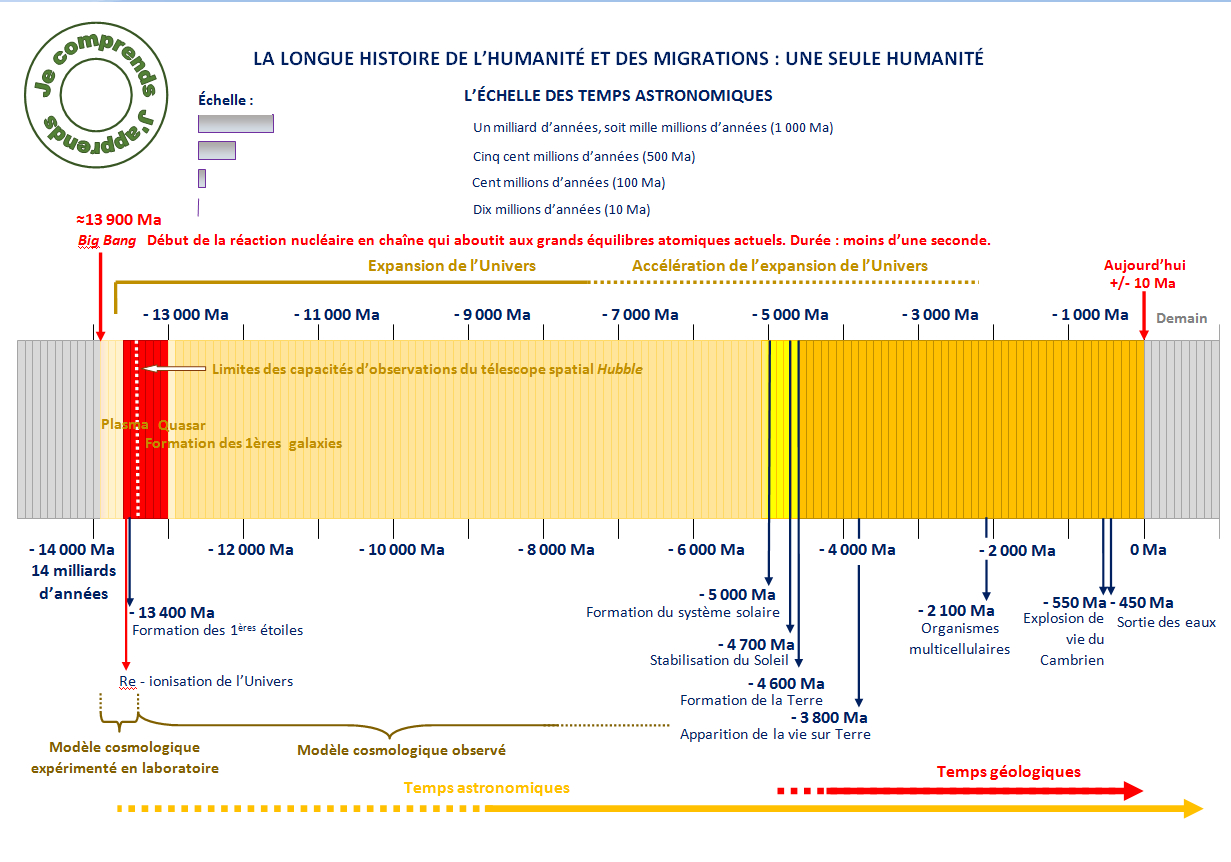 Je comprends J'apprends

LA LONGUE HISTOIRE DE L'HUMANITÉ ET DES MIGRATIONS : UNE SEULE HUMANITÉ

Échelle :

L'ÉCHELLE DES TEMPS ASTRONOMIQUES

Un milliard d'années, soit mille millions d'années (1 000 Ma)

Cinq cent millions d'années (500 Ma)

Cent millions d'années (100 Ma)

Dix millions d'années (10 Ma)

≈13 900 Ma

Big Bang Début de la réaction nucléaire en chaîne qui aboutit aux grands équilibres atomiques actuels. Durée : moins d'une seconde.

Expansion de l'Univers

Accélération de l'expansion de l'Univers

Aujourd'hui +/- 10 Ma

- 13 000 Ma - 11 000 Ma - 9 000 Ma - 7 000 Ma - 5 000 Ma - 3 000 Ma - 1 000 Ma Demain

Limites des capacités d'observations du télescope spatial Hubble

Plasma Quasar

Formation des 1ères galaxies

- 14 000 Ma 14 milliards d'années

- 12 000 Ma - 10 000 Ma - 8 000 Ma - 6 000 Ma - 4 000 Ma - 2 000 Ma 0 Ma

- 13 400 Ma
Formation des 1ères étoiles

Re - ionisation de l'Univers

- 5 000 Ma
Formation du système solaire

- 4 700 Ma
Stabilisation du Soleil

- 4 600 Ma
Formation de la Terre

- 3 800 Ma
Apparition de la vie sur Terre

- 2 100 Ma
Organismes multicellulaires

- 550 Ma
Explosion de vie du Cambrien

- 450 Ma
Sortie des eaux

Modèle cosmologique expérimenté en laboratoire

Modèle cosmologique observé

Temps astronomiques

Temps géologiques